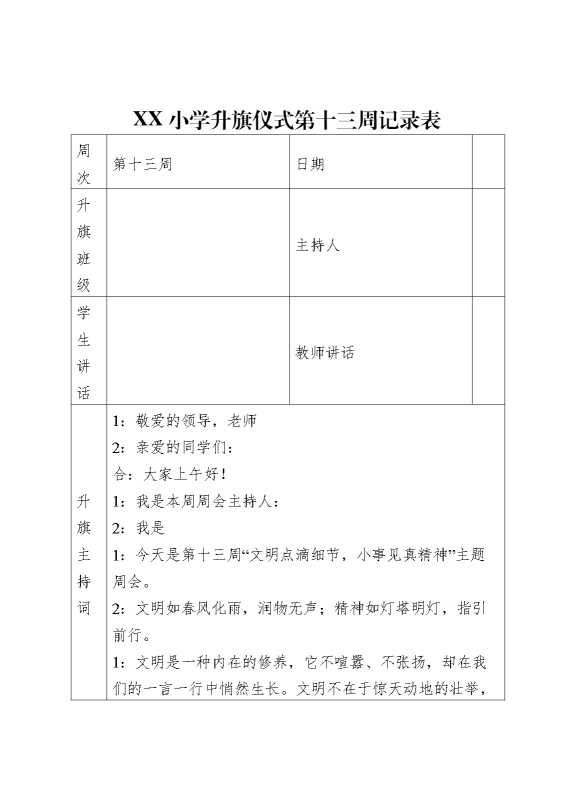 XX 小学升旗仪式第十三周记录表

| 周次 | 第十三周 | 日期 |  |
|---|---|---|---|
| 升旗班级 |  | 主持人 |  |
| 学生讲话 |  | 教师讲话 |  |
| 升旗主持词 | 1：敬爱的领导，老师<br>2：亲爱的同学们：<br>合：大家上午好！<br>1：我是本周周会主持人：<br>2：我是<br>1：今天是第十三周“文明点滴细节，小事见真精神”主题周会。<br>2：文明如春风化雨，润物无声；精神如灯塔明灯，指引前行。<br>1：文明是一种内在的修养，它不喧嚣、不张扬，却在我们的一言一行中悄然生长。文明不在于惊天动地的壮举， | | |